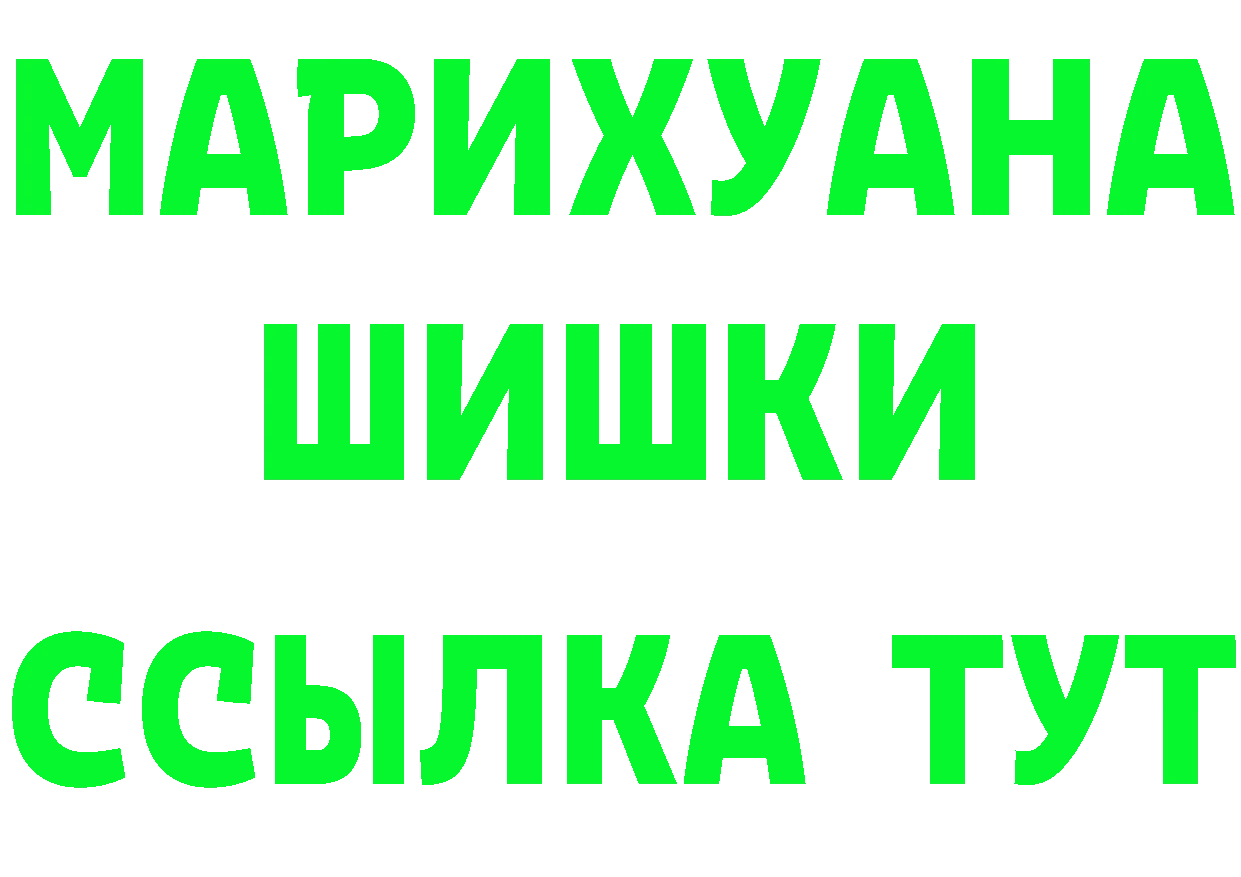 МАРИХУАНА
ШИШКИ
ССЫЛКА ТУТ